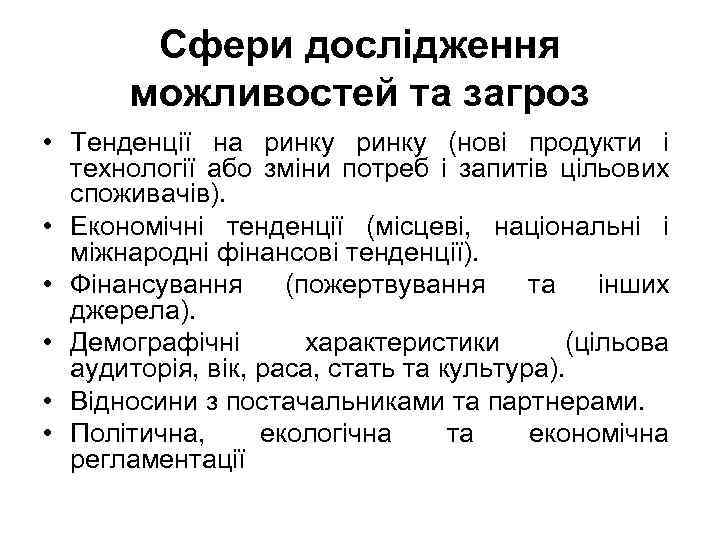 Сфери дослідження можливостей та загроз

• Тенденції на ринку ринку (нові продукти і технології або зміни потреб і запитів цільових споживачів).
• Економічні тенденції (місцеві, національні і міжнародні фінансові тенденції).
• Фінансування (пожертвування та інших джерела).
• Демографічні характеристики (цільова аудиторія, вік, раса, стать та культура).
• Відносини з постачальниками та партнерами.
• Політична, екологічна та економічна регламентації